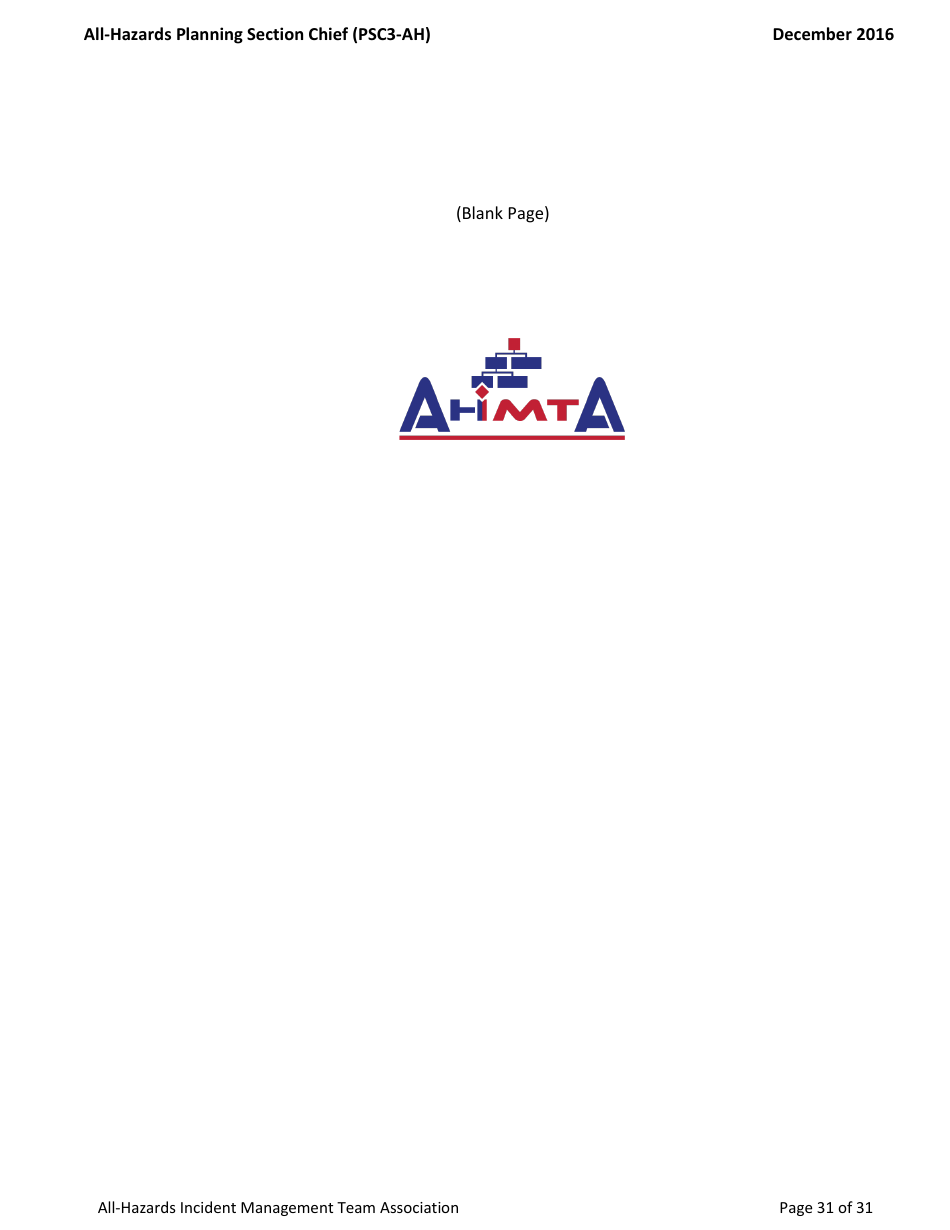 All-Hazards Planning Section Chief (PSC3-AH) December 2016

(Blank Page)

AHIMTA

All-Hazards Incident Management Team Association Page 31 of 31